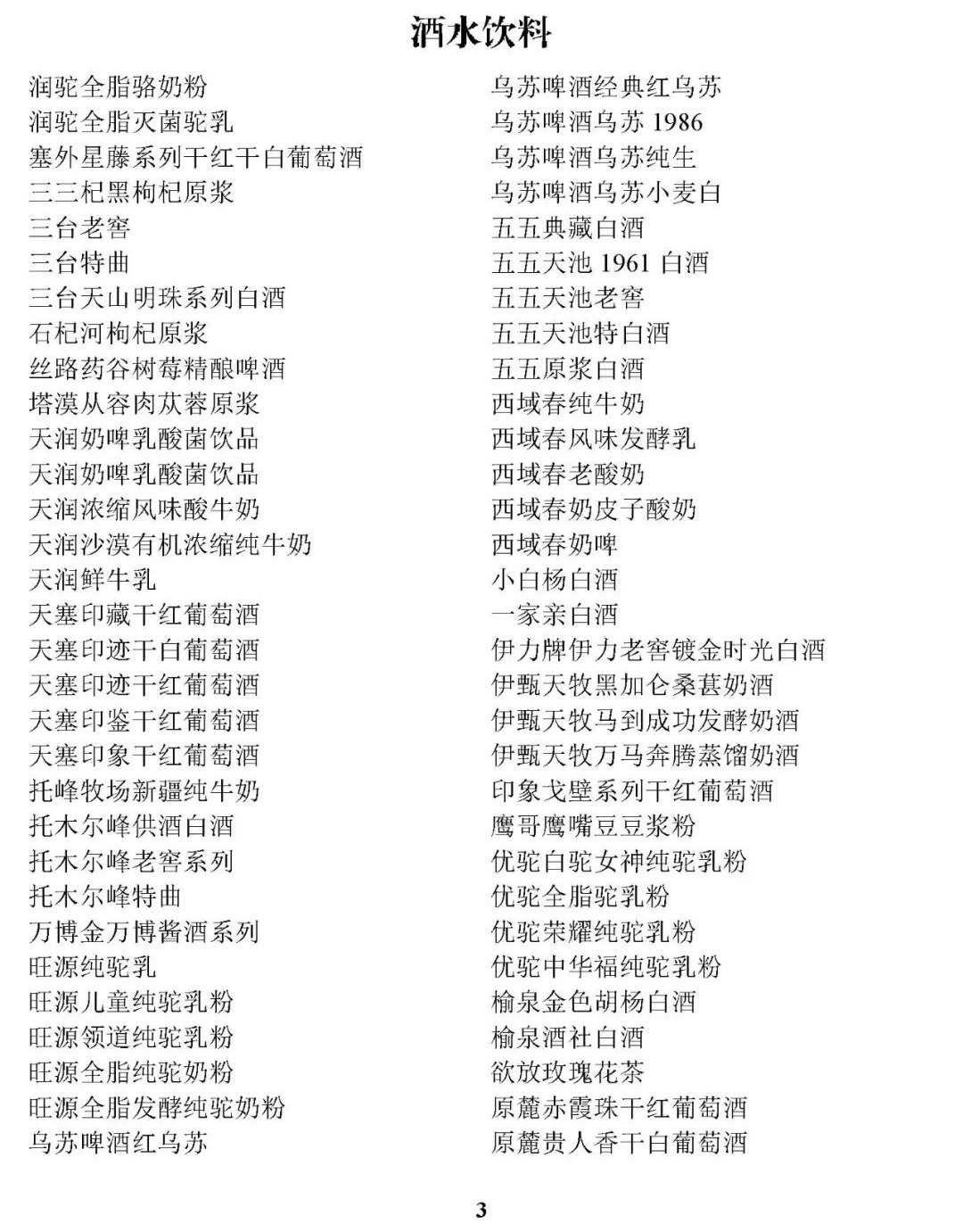 酒水饮料

润驼全脂骆奶粉
润驼全脂灭菌驼乳
塞外星藤系列干红干白葡萄酒
三三杞黑枸杞原浆
三台老窖
三台特曲
三台天山明珠系列白酒
石杞河枸杞原浆
丝路药谷树莓精酿啤酒
塔漠从容肉苁蓉原浆
天润奶啤乳酸菌饮品
天润奶啤乳酸菌饮品
天润浓缩风味酸牛奶
天润沙漠有机浓缩纯牛奶
天润鲜牛乳
天塞印藏干红葡萄酒
天塞印迹干白葡萄酒
天塞印迹干红葡萄酒
天塞印鉴干红葡萄酒
天塞印象干红葡萄酒
托峰牧场新疆纯牛奶
托木尔峰供酒白酒
托木尔峰老窖系列
托木尔峰特曲
万博金万博酱酒系列
旺源纯驼乳
旺源儿童纯驼乳粉
旺源领道纯驼乳粉
旺源全脂纯驼奶粉
旺源全脂发酵纯驼奶粉
乌苏啤酒红乌苏

乌苏啤酒经典红乌苏
乌苏啤酒乌苏1986
乌苏啤酒乌苏纯生
乌苏啤酒乌苏小麦白
五五典藏白酒
五五天池1961白酒
五五天池老窖
五五天池特白酒
五五原浆白酒
西域春纯牛奶
西域春风味发酵乳
西域春老酸奶
西域春奶皮子酸奶
西域春奶啤
小白杨白酒
一家亲白酒
伊力牌伊力老窖镀金时光白酒
伊甄天牧黑加仑桑葚奶酒
伊甄天牧马到成功发酵奶酒
伊甄天牧万马奔腾蒸馏奶酒
印象戈壁系列干红葡萄酒
鹰哥鹰嘴豆豆浆粉
优驼白驼女神纯驼乳粉
优驼全脂驼乳粉
优驼荣耀纯驼乳粉
优驼中华福纯驼乳粉
榆泉金色胡杨白酒
榆泉酒社白酒
欲放玫瑰花茶
原麓赤霞珠干红葡萄酒
原麓贵人香干白葡萄酒

3